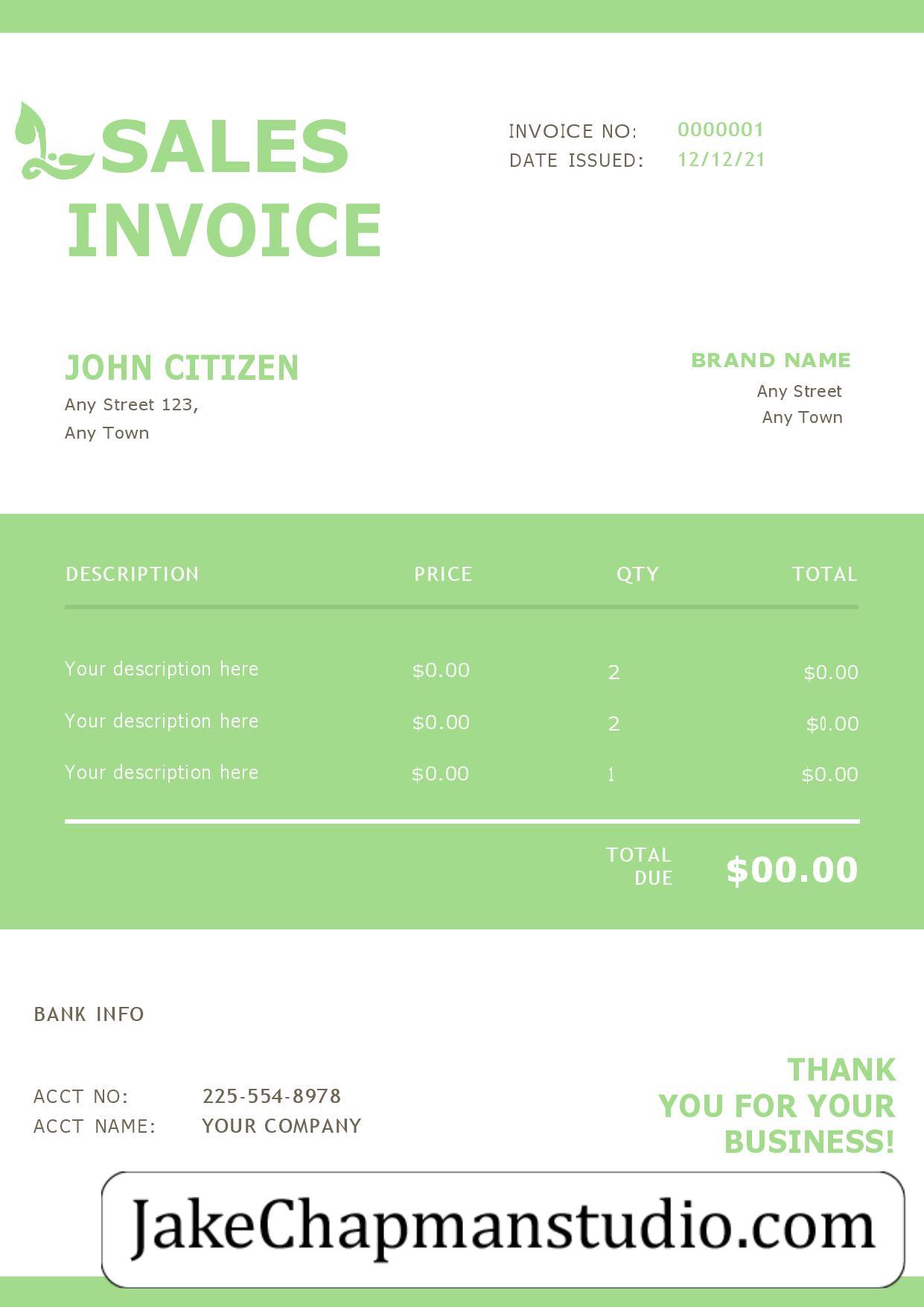 SALES INVOICE

INVOICE NO: 0000001
DATE ISSUED: 12/12/21

JOHN CITIZEN
Any Street 123,
Any Town

BRAND NAME
Any Street
Any Town

| DESCRIPTION | PRICE | QTY | TOTAL |
|---|---|---|---|
| Your description here | $0.00 | 2 | $0.00 |
| Your description here | $0.00 | 2 | $0.00 |
| Your description here | $0.00 | 1 | $0.00 |

TOTAL DUE $00.00

BANK INFO

ACCT NO: 225-554-8978
ACCT NAME: YOUR COMPANY

THANK YOU FOR YOUR BUSINESS!

JakeChapmanstudio.com